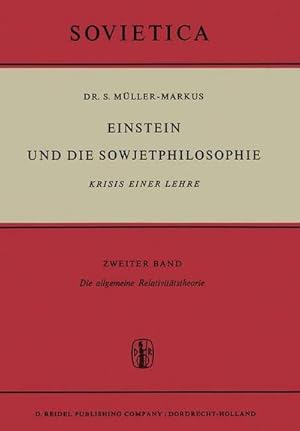 SOVIETICA

DR. S. MÜLLER-MARKUS

EINSTEIN
UND DIE SOWJETPHILOSOPHIE

KRISIS EINER LEHRE

ZWEITER BAND
Die allgemeine Relativitätstheorie

D. REIDEL PUBLISHING COMPANY / DORDRECHT-HOLLAND